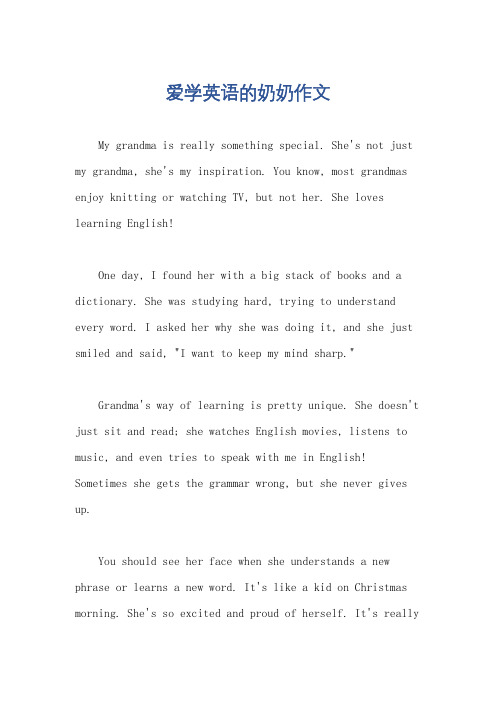 爱学英语的奶奶作文

My grandma is really something special. She's not just my grandma, she's my inspiration. You know, most grandmas enjoy knitting or watching TV, but not her. She loves learning English!

One day, I found her with a big stack of books and a dictionary. She was studying hard, trying to understand every word. I asked her why she was doing it, and she just smiled and said, "I want to keep my mind sharp."

Grandma's way of learning is pretty unique. She doesn't just sit and read; she watches English movies, listens to music, and even tries to speak with me in English! Sometimes she gets the grammar wrong, but she never gives up.

You should see her face when she understands a new phrase or learns a new word. It's like a kid on Christmas morning. She's so excited and proud of herself. It's really